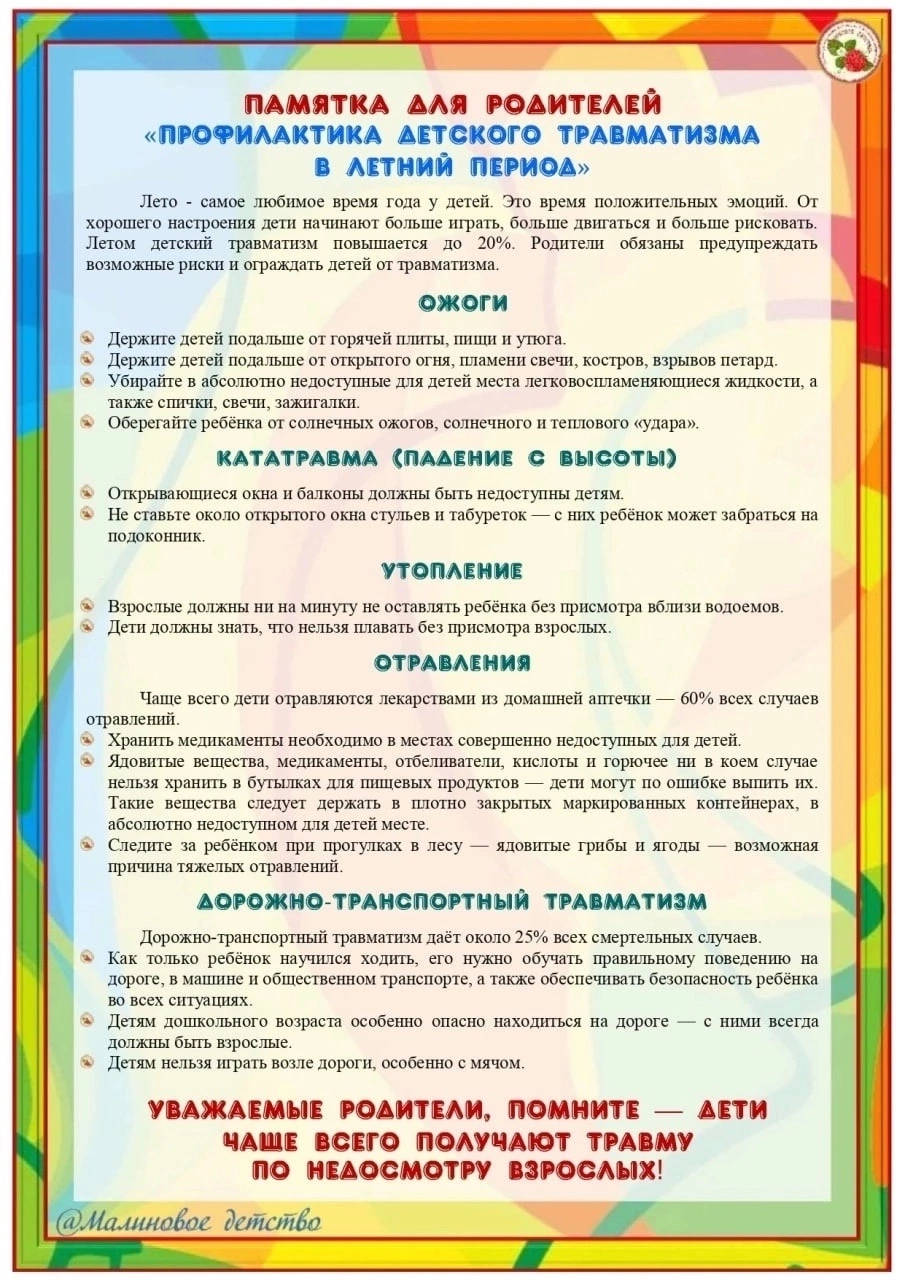 ПАМЯТКА ДЛЯ РОДИТЕЛЕЙ
«ПРОФИЛАКТИКА ДЕТСКОГО ТРАВМАТИЗМА
В ЛЕТНИЙ ПЕРИОД»

Лето - самое любимое время года у детей. Это время положительных эмоций. От хорошего настроения дети начинают больше играть, больше двигаться и больше рисковать. Летом детский травматизм повышается до 20%. Родители обязаны предупреждать возможные риски и ограждать детей от травматизма.

ОЖОГИ

Держите детей подальше от горячей плиты, пищи и утюга.
Держите детей подальше от открытого огня, пламени свечи, костров, взрывов петард.
Убирайте в абсолютно недоступные для детей места легковоспламеняющиеся жидкости, а также спички, свечи, зажигалки.
Оберегайте ребёнка от солнечных ожогов, солнечного и теплового «удара».

КАТАТРАВМА (ПАДЕНИЕ С ВЫСОТЫ)

Открывающиеся окна и балконы должны быть недоступны детям.
Не ставьте около открытого окна стульев и табуреток — с них ребёнок может забраться на подоконник.

УТОПЛЕНИЕ

Взрослые должны ни на минуту не оставлять ребёнка без присмотра вблизи водоемов.
Дети должны знать, что нельзя плавать без присмотра взрослых.

ОТРАВЛЕНИЯ

Чаще всего дети отравляются лекарствами из домашней аптечки — 60% всех случаев отравлений.
Хранить медикаменты необходимо в местах совершенно недоступных для детей.
Ядовитые вещества, медикаменты, отбеливатели, кислоты и горючее ни в коем случае нельзя хранить в бутылках для пищевых продуктов — дети могут по ошибке выпить их. Такие вещества следует держать в плотно закрытых маркированных контейнерах, в абсолютно недоступном для детей месте.
Следите за ребёнком при прогулках в лесу — ядовитые грибы и ягоды — возможная причина тяжелых отравлений.

ДОРОЖНО-ТРАНСПОРТНЫЙ ТРАВМАТИЗМ

Дорожно-транспортный травматизм даёт около 25% всех смертельных случаев.
Как только ребёнок научился ходить, его нужно обучать правильному поведению на дороге, в машине и общественном транспорте, а также обеспечивать безопасность ребёнка во всех ситуациях.
Детям дошкольного возраста особенно опасно находиться на дороге — с ними всегда должны быть взрослые.
Детям нельзя играть возле дороги, особенно с мячом.

УВАЖАЕМЫЕ РОДИТЕЛИ, ПОМНИТЕ — ДЕТИ ЧАЩЕ ВСЕГО ПОЛУЧАЮТ ТРАВМУ ПО НЕДОСМОТРУ ВЗРОСЛЫХ!

@Малиновое детство